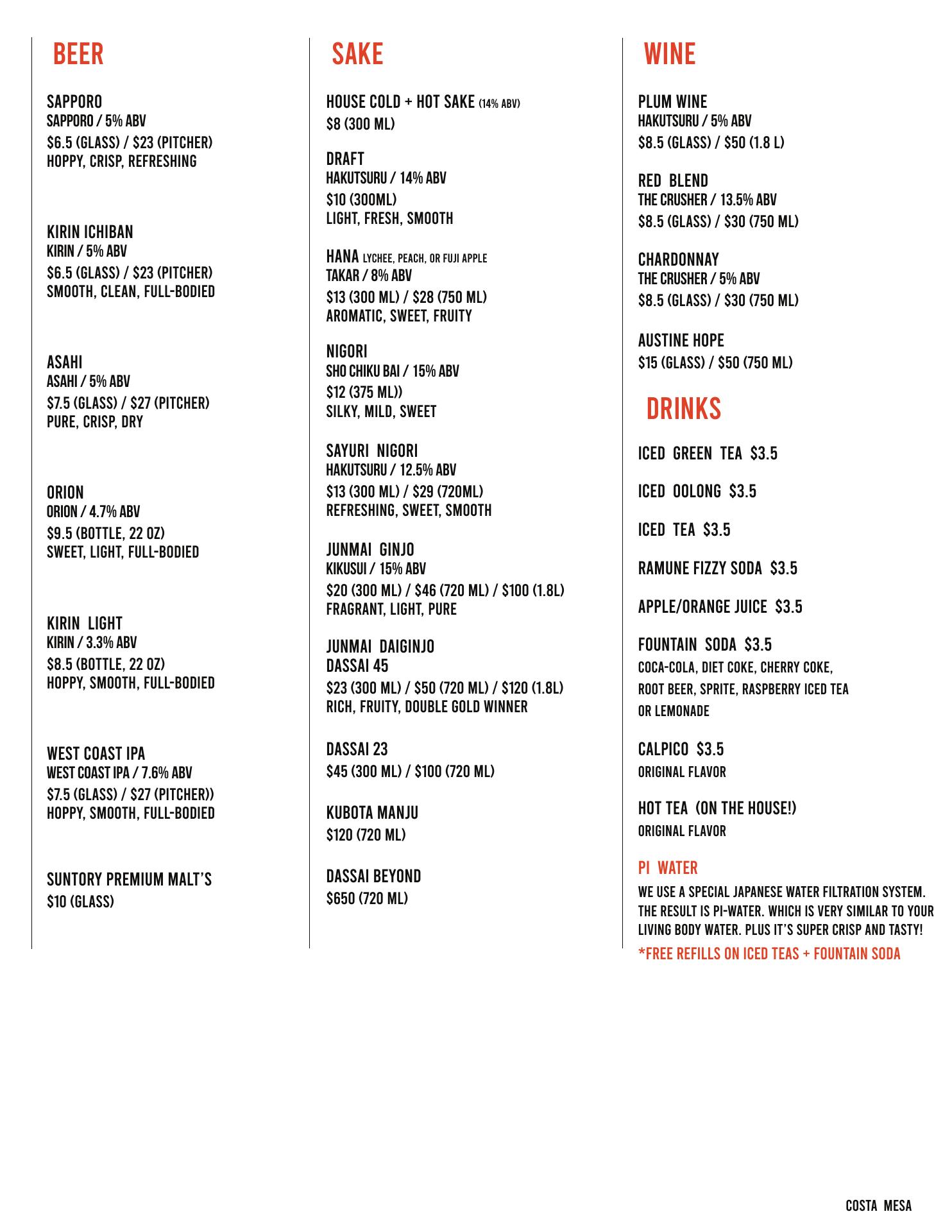 BEER

SAPPORO
SAPPORO / 5% ABV
$6.5 (GLASS) / $23 (PITCHER)
HOPPY, CRISP, REFRESHING

KIRIN ICHIBAN
KIRIN / 5% ABV
$6.5 (GLASS) / $23 (PITCHER)
SMOOTH, CLEAN, FULL-BODIED

ASAHI
ASAHI / 5% ABV
$7.5 (GLASS) / $27 (PITCHER)
PURE, CRISP, DRY

ORION
ORION / 4.7% ABV
$9.5 (BOTTLE, 22 OZ)
SWEET, LIGHT, FULL-BODIED

KIRIN LIGHT
KIRIN / 3.3% ABV
$8.5 (BOTTLE, 22 OZ)
HOPPY, SMOOTH, FULL-BODIED

WEST COAST IPA
WEST COAST IPA / 7.6% ABV
$7.5 (GLASS) / $27 (PITCHER))
HOPPY, SMOOTH, FULL-BODIED

SUNTORY PREMIUM MALT'S
$10 (GLASS)

SAKE

HOUSE COLD + HOT SAKE (14% ABV)
$8 (300 ML)

DRAFT
HAKUTSURU / 14% ABV
$10 (300ML)
LIGHT, FRESH, SMOOTH

HANA LYCHEE, PEACH, OR FUJI APPLE
TAKAR / 8% ABV
$13 (300 ML) / $28 (750 ML)
AROMATIC, SWEET, FRUITY

NIGORI
SHO CHIKU BAI / 15% ABV
$12 (375 ML))
SILKY, MILD, SWEET

SAYURI NIGORI
HAKUTSURU / 12.5% ABV
$13 (300 ML) / $29 (720ML)
REFRESHING, SWEET, SMOOTH

JUNMAI GINJO
KIKUSUI / 15% ABV
$20 (300 ML) / $46 (720 ML) / $100 (1.8L)
FRAGRANT, LIGHT, PURE

JUNMAI DAIGINJO
DASSAI 45
$23 (300 ML) / $50 (720 ML) / $120 (1.8L)
RICH, FRUITY, DOUBLE GOLD WINNER

DASSAI 23
$45 (300 ML) / $100 (720 ML)

KUBOTA MANJU
$120 (720 ML)

DASSAI BEYOND
$650 (720 ML)

WINE

PLUM WINE
HAKUTSURU / 5% ABV
$8.5 (GLASS) / $50 (1.8 L)

RED BLEND
THE CRUSHER / 13.5% ABV
$8.5 (GLASS) / $30 (750 ML)

CHARDONNAY
THE CRUSHER / 5% ABV
$8.5 (GLASS) / $30 (750 ML)

AUSTINE HOPE
$15 (GLASS) / $50 (750 ML)

DRINKS

ICED GREEN TEA $3.5

ICED OOLONG $3.5

ICED TEA $3.5

RAMUNE FIZZY SODA $3.5

APPLE/ORANGE JUICE $3.5

FOUNTAIN SODA $3.5
COCA-COLA, DIET COKE, CHERRY COKE, ROOT BEER, SPRITE, RASPBERRY ICED TEA OR LEMONADE

CALPICO $3.5
ORIGINAL FLAVOR

HOT TEA (ON THE HOUSE!)
ORIGINAL FLAVOR

PI WATER
WE USE A SPECIAL JAPANESE WATER FILTRATION SYSTEM. THE RESULT IS PI-WATER. WHICH IS VERY SIMILAR TO YOUR LIVING BODY WATER. PLUS IT'S SUPER CRISP AND TASTY!
*FREE REFILLS ON ICED TEAS + FOUNTAIN SODA

COSTA MESA